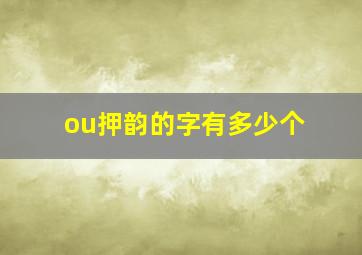 ou押韵的字有多少个